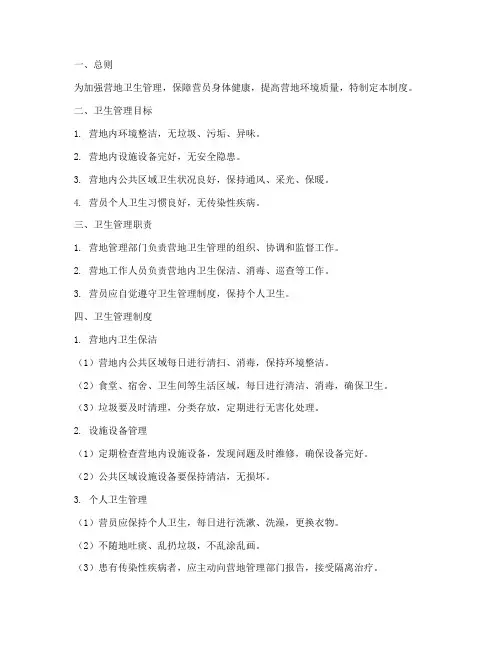 一、总则

为加强营地卫生管理，保障营员身体健康，提高营地环境质量，特制定本制度。

二、卫生管理目标

1. 营地内环境整洁，无垃圾、污垢、异味。

2. 营地内设施设备完好，无安全隐患。

3. 营地内公共区域卫生状况良好，保持通风、采光、保暖。

4. 营员个人卫生习惯良好，无传染性疾病。

三、卫生管理职责

1. 营地管理部门负责营地卫生管理的组织、协调和监督工作。

2. 营地工作人员负责营地内卫生保洁、消毒、巡查等工作。

3. 营员应自觉遵守卫生管理制度，保持个人卫生。

四、卫生管理制度

1. 营地内卫生保洁

（1）营地内公共区域每日进行清扫、消毒，保持环境整洁。

（2）食堂、宿舍、卫生间等生活区域，每日进行清洁、消毒，确保卫生。

（3）垃圾要及时清理，分类存放，定期进行无害化处理。

2. 设施设备管理

（1）定期检查营地内设施设备，发现问题及时维修，确保设备完好。

（2）公共区域设施设备要保持清洁，无损坏。

3. 个人卫生管理

（1）营员应保持个人卫生，每日进行洗漱、洗澡，更换衣物。

（2）不随地吐痰、乱扔垃圾，不乱涂乱画。

（3）患有传染性疾病者，应主动向营地管理部门报告，接受隔离治疗。